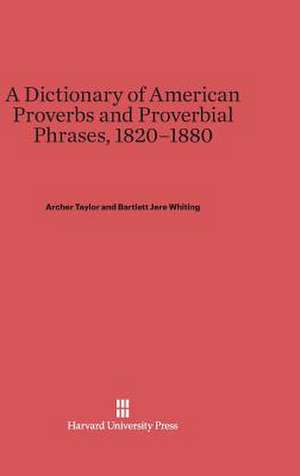 A Dictionary of American Proverbs and Proverbial Phrases, 1820–1880

Archer Taylor and Bartlett Jere Whiting

Harvard University Press